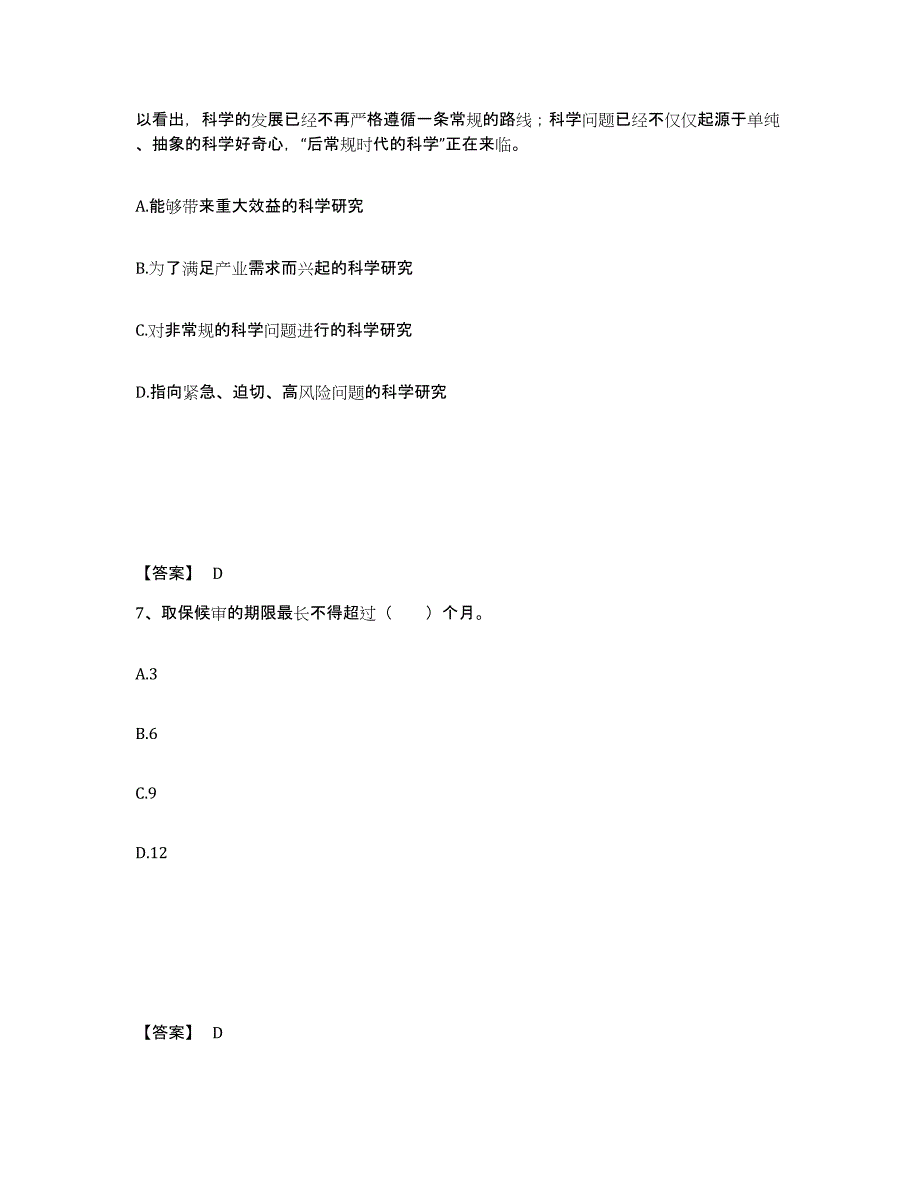 以看出，科学的发展已经不再严格遵循一条常规的路线；科学问题已经不仅仅起源于单纯、抽象的科学好奇心，“后常规时代的科学”正在来临。

A.能够带来重大效益的科学研究

B.为了满足产业需求而兴起的科学研究

C.对非常规的科学问题进行的科学研究

D.指向紧急、迫切、高风险问题的科学研究

【答案】 D

7、取保候审的期限最长不得超过（　　）个月。

A.3

B.6

C.9

D.12

【答案】 D